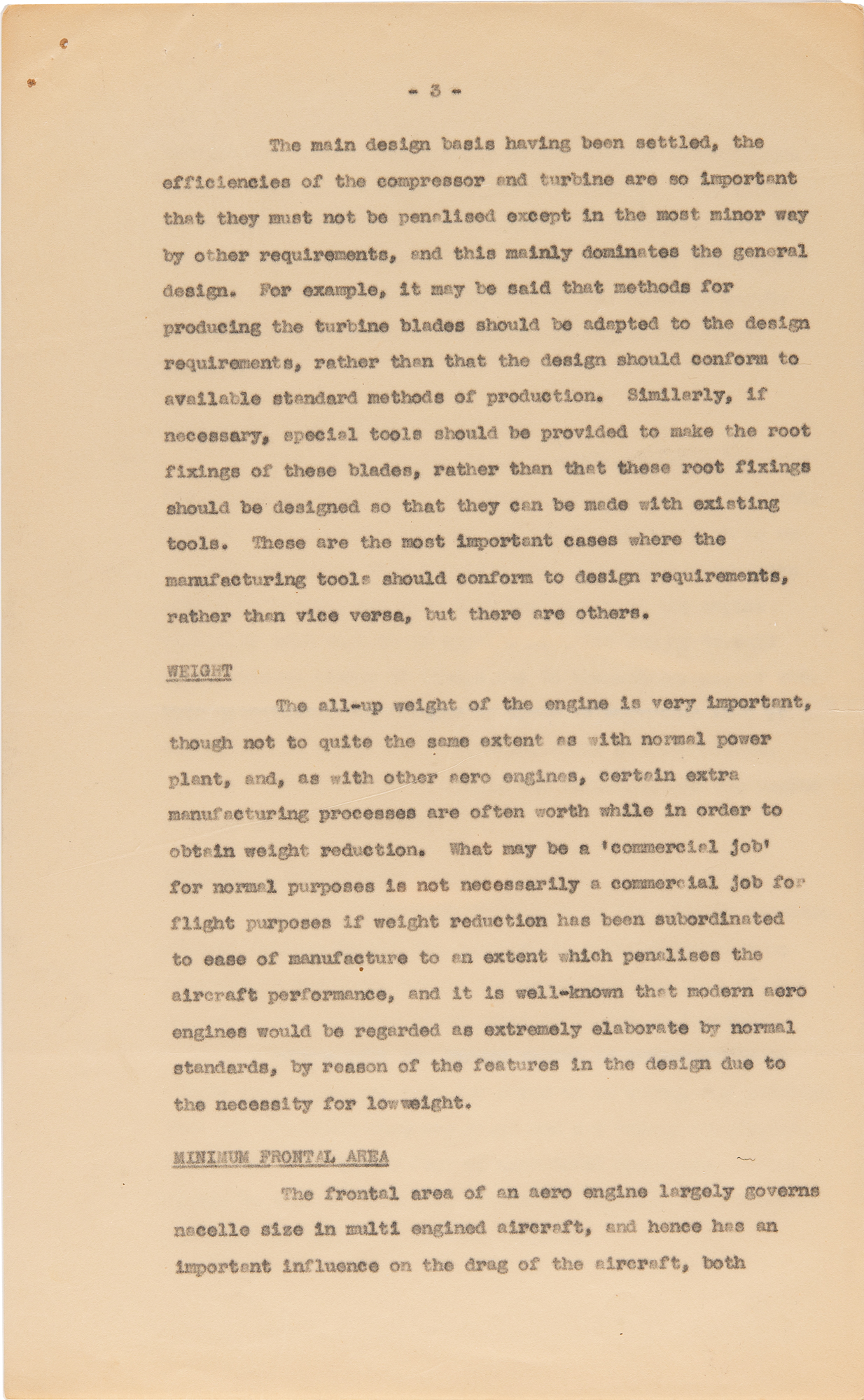 - 3 -

The main design basis having been settled, the efficiencies of the compressor and turbine are so important that they must not be penalised except in the most minor way by other requirements, and this mainly dominates the general design. For example, it may be said that methods for producing the turbine blades should be adapted to the design requirements, rather than that the design should conform to available standard methods of production. Similarly, if necessary, special tools should be provided to make the root fixings of these blades, rather than that these root fixings should be designed so that they can be made with existing tools. These are the most important cases where the manufacturing tools should conform to design requirements, rather than vice versa, but there are others.

WEIGHT

The all-up weight of the engine is very important, though not to quite the same extent as with normal power plant, and, as with other aero engines, certain extra manufacturing processes are often worth while in order to obtain weight reduction. What may be a 'commercial job' for normal purposes is not necessarily a commercial job for flight purposes if weight reduction has been subordinated to ease of manufacture to an extent which penalises the aircraft performance, and it is well-known that modern aero engines would be regarded as extremely elaborate by normal standards, by reason of the features in the design due to the necessity for lowweight.

MINIMUM FRONTAL AREA

The frontal area of an aero engine largely governs nacelle size in multi engined aircraft, and hence has an important influence on the drag of the aircraft, both